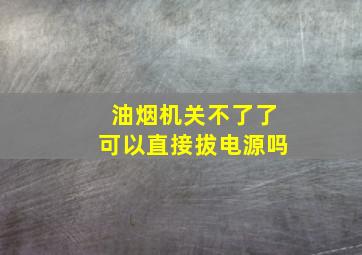 油烟机关不了了
可以直接拔电源吗